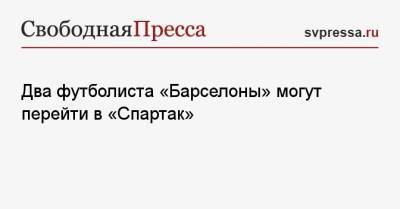 СвободнаяПресса

svpressa.ru

Два футболиста «Барселоны» могут перейти в «Спартак»